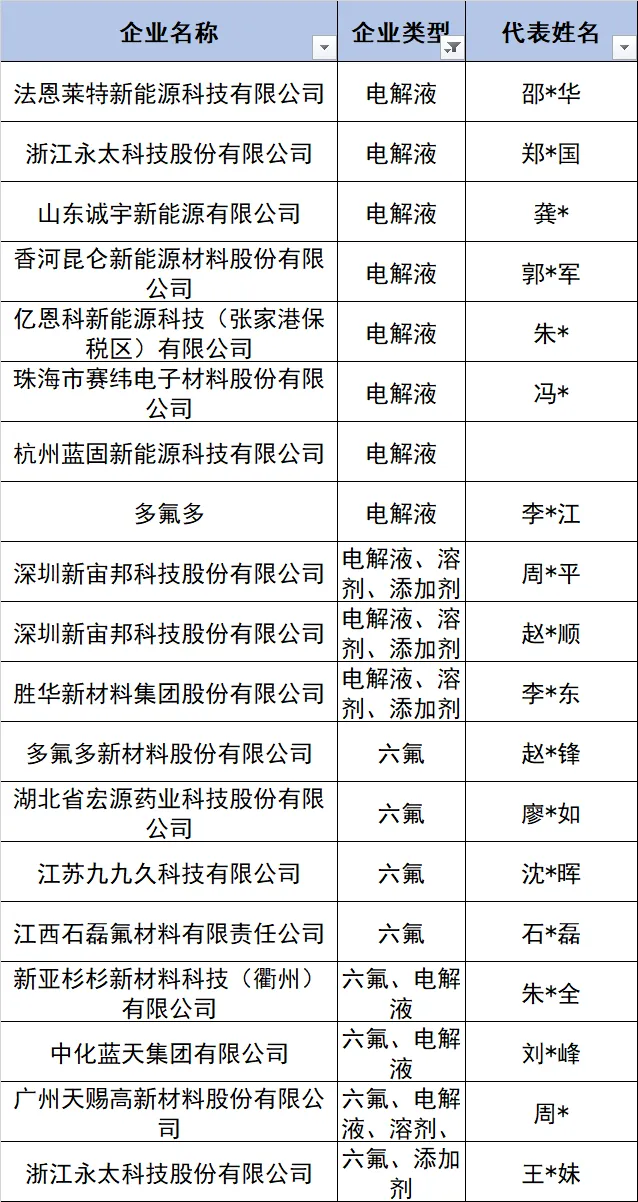 | 企业名称 | 企业类型 | 代表姓名 |
|---|---|---|
| 法恩莱特新能源科技有限公司 | 电解液 | 邵*华 |
| 浙江永太科技股份有限公司 | 电解液 | 郑*国 |
| 山东诚宇新能源有限公司 | 电解液 | 龚* |
| 香河昆仑新能源材料股份有限公司 | 电解液 | 郭*军 |
| 亿恩科新能源科技（张家港保税区）有限公司 | 电解液 | 朱* |
| 珠海市赛纬电子材料股份有限公司 | 电解液 | 冯* |
| 杭州蓝固新能源科技有限公司 | 电解液 | |
| 多氟多 | 电解液 | 李*江 |
| 深圳新宙邦科技股份有限公司 | 电解液、溶剂、添加剂 | 周*平 |
| 深圳新宙邦科技股份有限公司 | 电解液、溶剂、添加剂 | 赵*顺 |
| 胜华新材料集团股份有限公司 | 电解液、溶剂、添加剂 | 李*东 |
| 多氟多新材料股份有限公司 | 六氟 | 赵*锋 |
| 湖北省宏源药业科技股份有限公司 | 六氟 | 廖*如 |
| 江苏九九久科技有限公司 | 六氟 | 沈*晖 |
| 江西石磊氟材料有限责任公司 | 六氟 | 石*磊 |
| 新亚杉杉新材料科技（衢州）有限公司 | 六氟、电解液 | 朱*全 |
| 中化蓝天集团有限公司 | 六氟、电解液 | 刘*峰 |
| 广州天赐高新材料股份有限公司 | 六氟、电解液、溶剂、 | 周* |
| 浙江永太科技股份有限公司 | 六氟、添加剂 | 王*妹 |